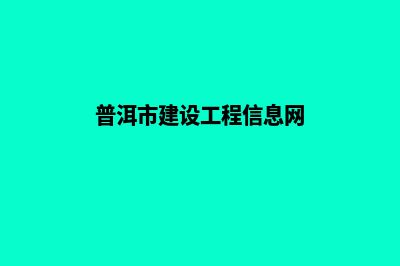 普洱市建设工程信息网